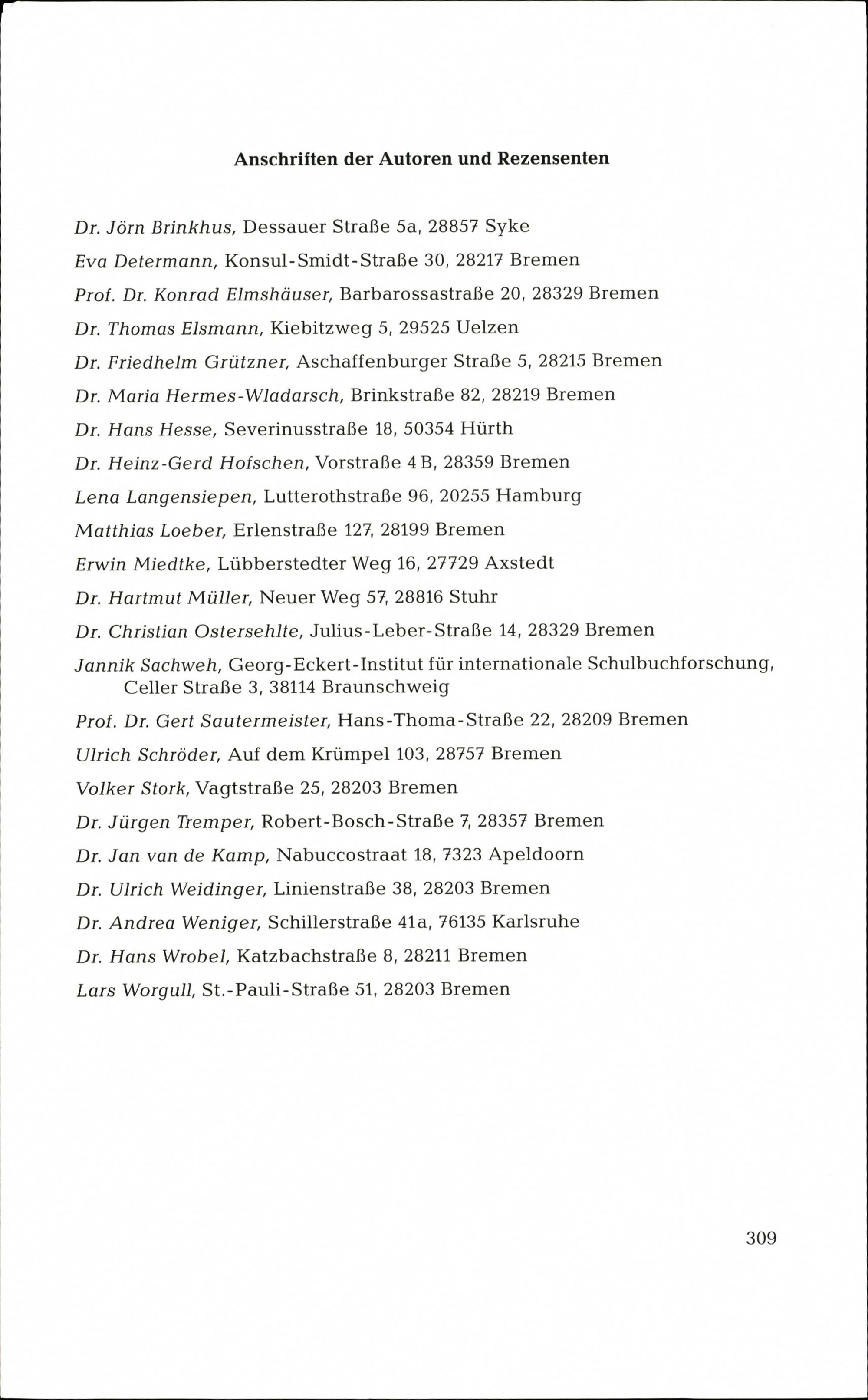 Anschriften der Autoren und Rezensenten

Dr. Jörn Brinkhus, Dessauer Straße 5a, 28857 Syke

Eva Determann, Konsul-Smidt-Straße 30, 28217 Bremen

Prof. Dr. Konrad Elmshäuser, Barbarossastraße 20, 28329 Bremen

Dr. Thomas Elsmann, Kiebitzweg 5, 29525 Uelzen

Dr. Friedhelm Grützner, Aschaffenburger Straße 5, 28215 Bremen

Dr. Maria Hermes-Wladarsch, Brinkstraße 82, 28219 Bremen

Dr. Hans Hesse, Severinusstraße 18, 50354 Hürth

Dr. Heinz-Gerd Hofschen, Vorstraße 4 B, 28359 Bremen

Lena Langensiepen, Lutterothstraße 96, 20255 Hamburg

Matthias Loeber, Erlenstraße 127, 28199 Bremen

Erwin Miedtke, Lübberstedter Weg 16, 27729 Axstedt

Dr. Hartmut Müller, Neuer Weg 57, 28816 Stuhr

Dr. Christian Ostersehlte, Julius-Leber-Straße 14, 28329 Bremen

Jannik Sachweh, Georg-Eckert-Institut für internationale Schulbuchforschung, Celler Straße 3, 38114 Braunschweig

Prof. Dr. Gert Sautermeister, Hans-Thoma-Straße 22, 28209 Bremen

Ulrich Schröder, Auf dem Krümpel 103, 28757 Bremen

Volker Stork, Vagtstraße 25, 28203 Bremen

Dr. Jürgen Tremper, Robert-Bosch-Straße 7, 28357 Bremen

Dr. Jan van de Kamp, Nabuccostraat 18, 7323 Apeldoorn

Dr. Ulrich Weidinger, Linienstraße 38, 28203 Bremen

Dr. Andrea Weniger, Schillerstraße 41a, 76135 Karlsruhe

Dr. Hans Wrobel, Katzbachstraße 8, 28211 Bremen

Lars Worgull, St.-Pauli-Straße 51, 28203 Bremen

309